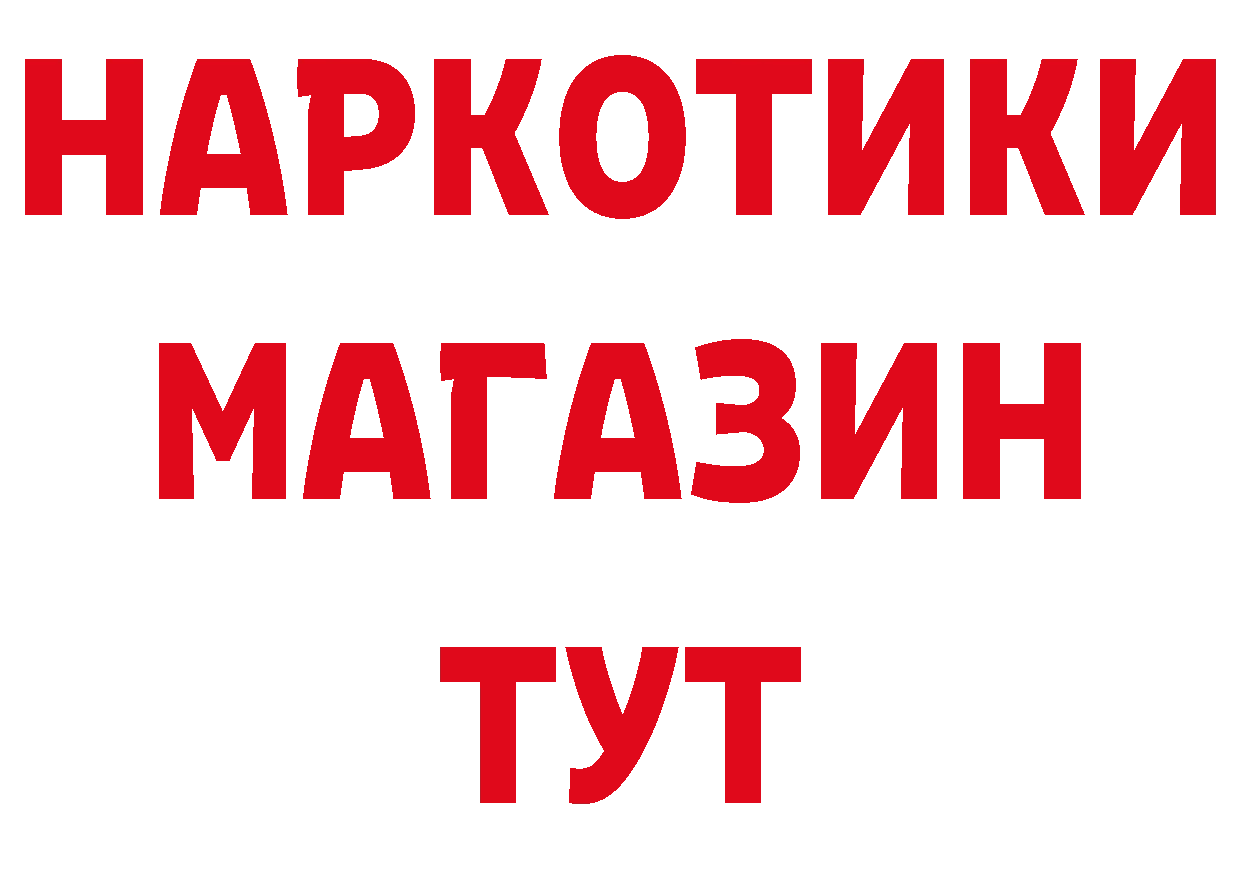 НАРКОТИКИ
МАГАЗИН
ТУТ